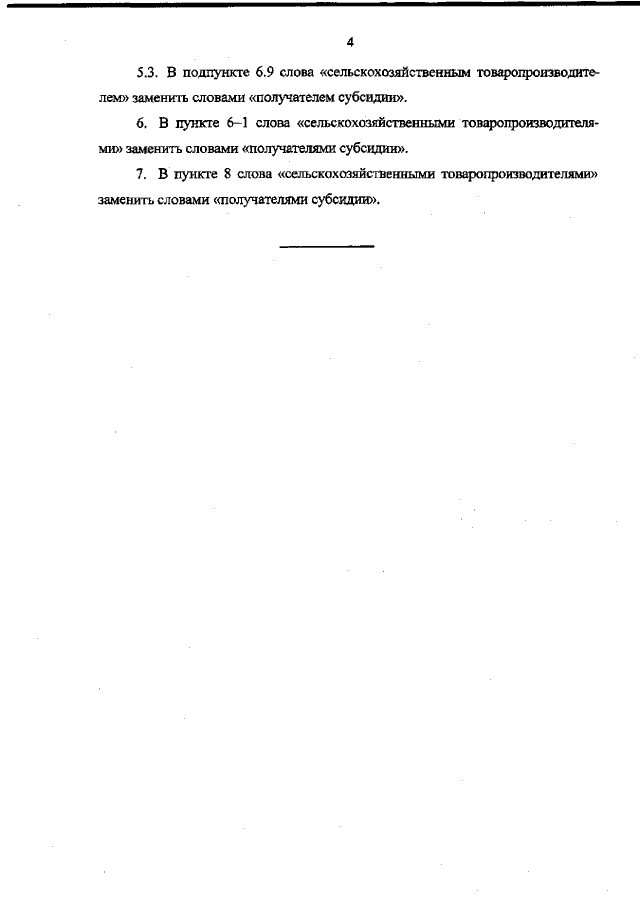 4

5.3. В подпункте 6.9 слова «сельскохозяйственным товаропроизводителем» заменить словами «получателем субсидии».

6. В пункте 6–1 слова «сельскохозяйственными товаропроизводителями» заменить словами «получателями субсидии».

7. В пункте 8 слова «сельскохозяйственными товаропроизводителями» заменить словами «получателями субсидии».